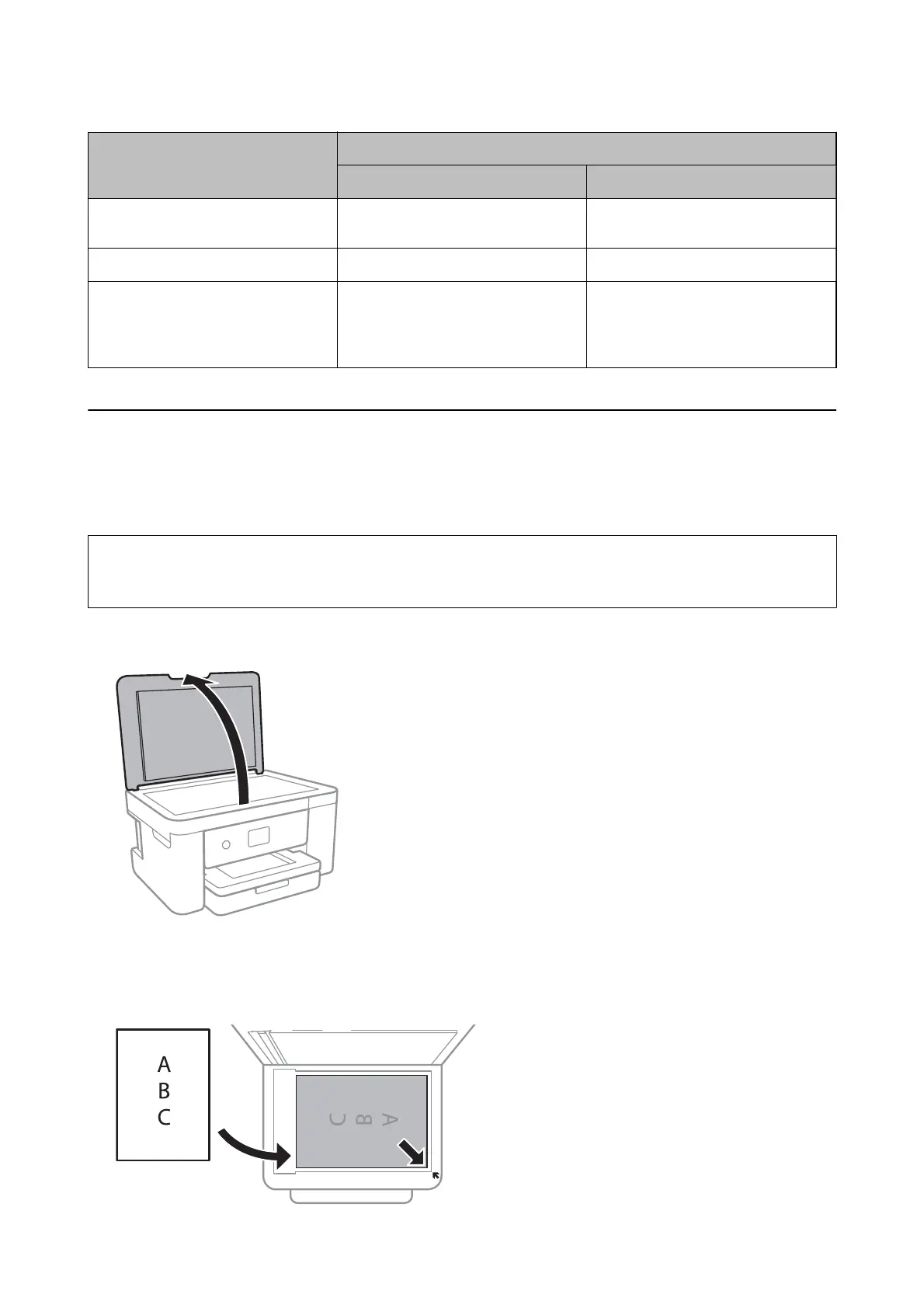 A
B
C

C B A